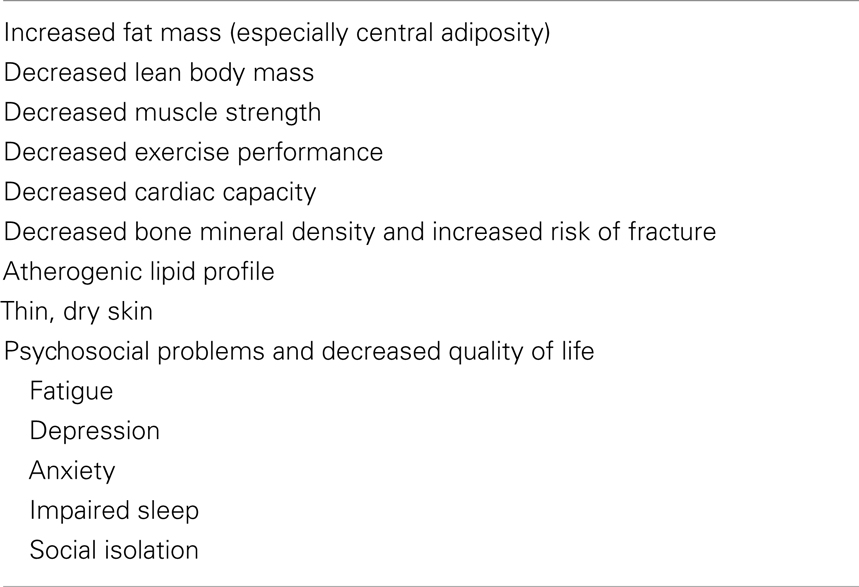 Increased fat mass (especially central adiposity)
Decreased lean body mass
Decreased muscle strength
Decreased exercise performance
Decreased cardiac capacity
Decreased bone mineral density and increased risk of fracture
Atherogenic lipid profile
Thin, dry skin
Psychosocial problems and decreased quality of life
Fatigue
Depression
Anxiety
Impaired sleep
Social isolation